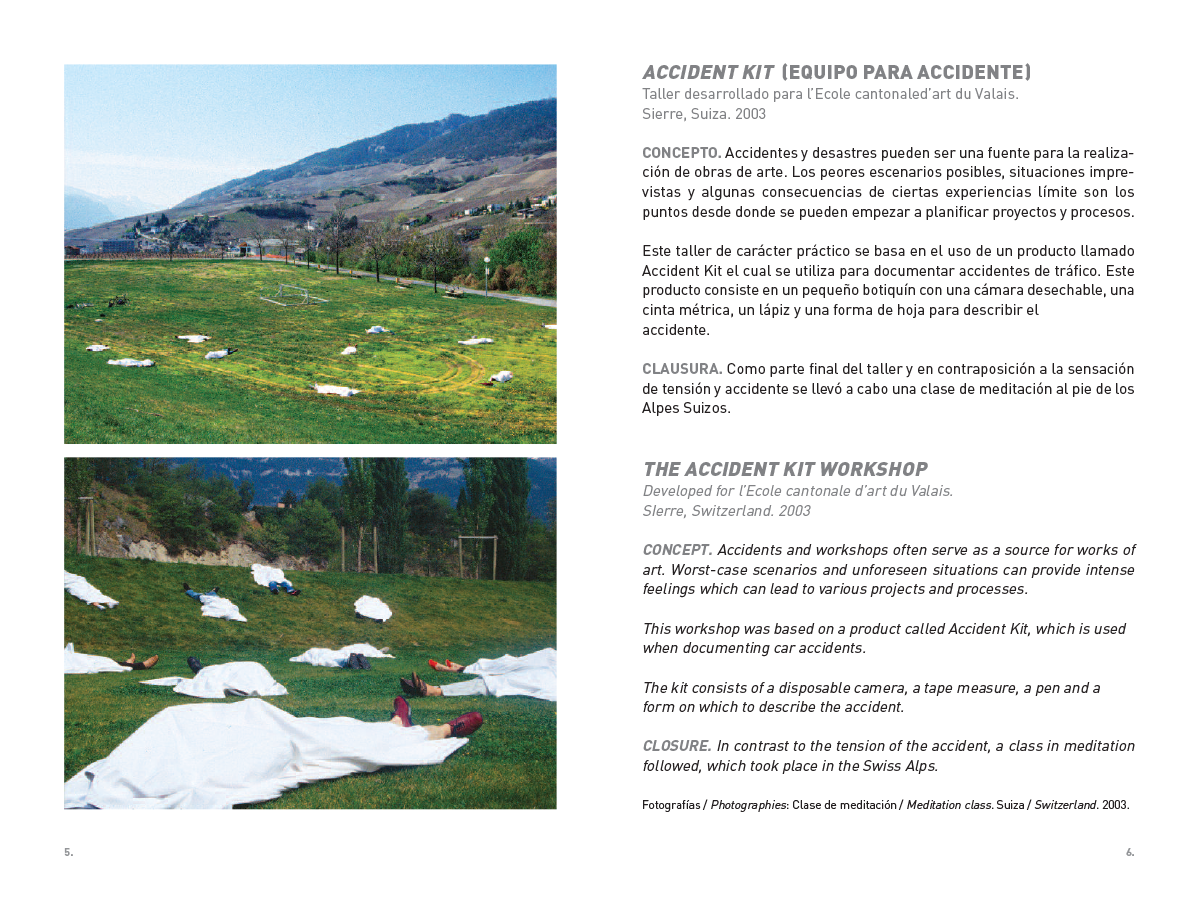 ACCIDENT KIT (EQUIPO PARA ACCIDENTE)
Taller desarrollado para l'Ecole cantonaled'art du Valais.
Sierre, Suiza. 2003

CONCEPTO. Accidentes y desastres pueden ser una fuente para la realización de obras de arte. Los peores escenarios posibles, situaciones imprevistas y algunas consecuencias de ciertas experiencias límite son los puntos desde donde se pueden empezar a planificar proyectos y procesos.

Este taller de carácter práctico se basa en el uso de un producto llamado Accident Kit el cual se utiliza para documentar accidentes de tráfico. Este producto consiste en un pequeño botiquín con una cámara desechable, una cinta métrica, un lápiz y una forma de hoja para describir el accidente.

CLAUSURA. Como parte final del taller y en contraposición a la sensación de tensión y accidente se llevó a cabo una clase de meditación al pie de los Alpes Suizos.

THE ACCIDENT KIT WORKSHOP
Developed for l'Ecole cantonale d'art du Valais.
Sierre, Switzerland. 2003

CONCEPT. Accidents and workshops often serve as a source for works of art. Worst-case scenarios and unforeseen situations can provide intense feelings which can lead to various projects and processes.

This workshop was based on a product called Accident Kit, which is used when documenting car accidents.

The kit consists of a disposable camera, a tape measure, a pen and a form on which to describe the accident.

CLOSURE. In contrast to the tension of the accident, a class in meditation followed, which took place in the Swiss Alps.

Fotografías / Photographies: Clase de meditación / Meditation class. Suiza / Switzerland. 2003.

5.

6.